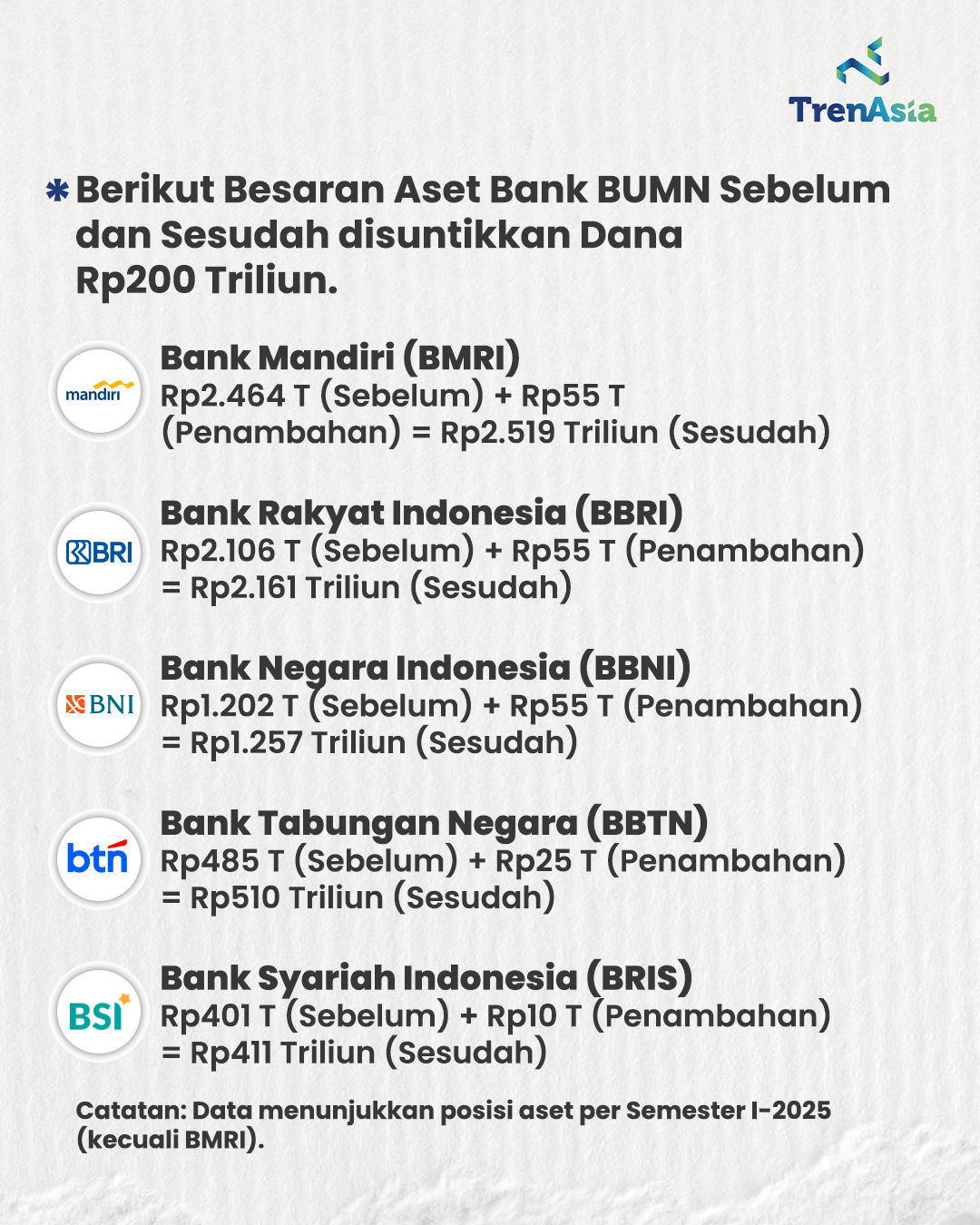 TrenAsia

✱ Berikut Besaran Aset Bank BUMN Sebelum dan Sesudah disuntikkan Dana Rp200 Triliun.

mandiri

Bank Mandiri (BMRI)
Rp2.464 T (Sebelum) + Rp55 T (Penambahan) = Rp2.519 Triliun (Sesudah)

BRI

Bank Rakyat Indonesia (BBRI)
Rp2.106 T (Sebelum) + Rp55 T (Penambahan) = Rp2.161 Triliun (Sesudah)

BNI

Bank Negara Indonesia (BBNI)
Rp1.202 T (Sebelum) + Rp55 T (Penambahan) = Rp1.257 Triliun (Sesudah)

btn

Bank Tabungan Negara (BBTN)
Rp485 T (Sebelum) + Rp25 T (Penambahan) = Rp510 Triliun (Sesudah)

BSI

Bank Syariah Indonesia (BRIS)
Rp401 T (Sebelum) + Rp10 T (Penambahan) = Rp411 Triliun (Sesudah)

Catatan: Data menunjukkan posisi aset per Semester I-2025 (kecuali BMRI).